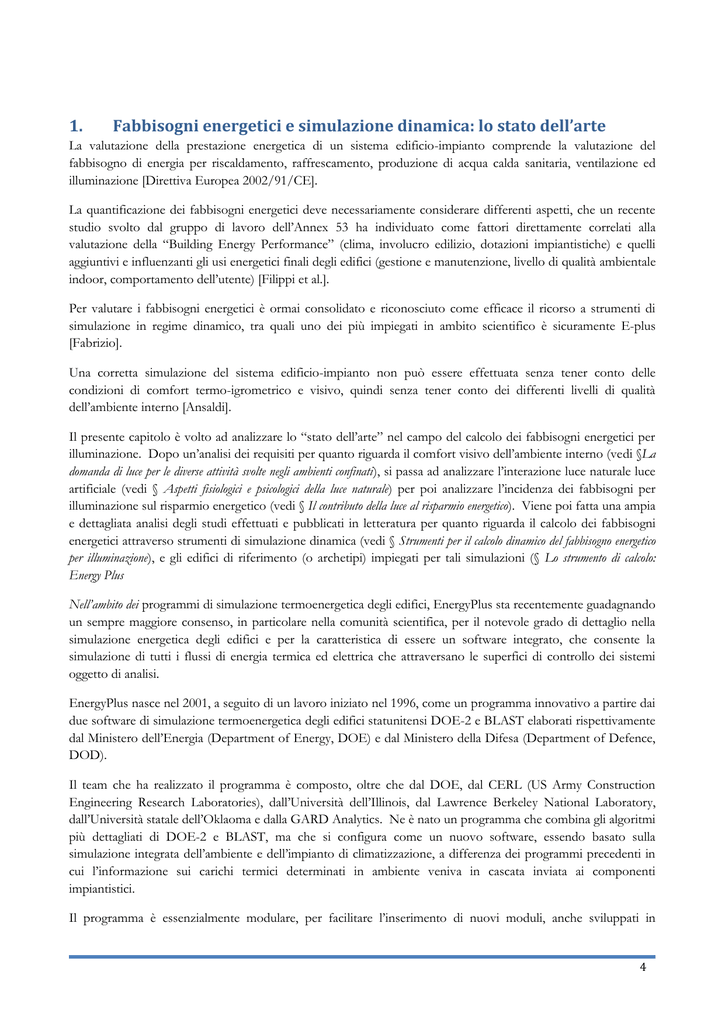 1. Fabbisogni energetici e simulazione dinamica: lo stato dell'arte

La valutazione della prestazione energetica di un sistema edificio-impianto comprende la valutazione del fabbisogno di energia per riscaldamento, raffrescamento, produzione di acqua calda sanitaria, ventilazione ed illuminazione [Direttiva Europea 2002/91/CE].

La quantificazione dei fabbisogni energetici deve necessariamente considerare differenti aspetti, che un recente studio svolto dal gruppo di lavoro dell'Annex 53 ha individuato come fattori direttamente correlati alla valutazione della "Building Energy Performance" (clima, involucro edilizio, dotazioni impiantistiche) e quelli aggiuntivi e influenzanti gli usi energetici finali degli edifici (gestione e manutenzione, livello di qualità ambientale indoor, comportamento dell'utente) [Filippi et al.].

Per valutare i fabbisogni energetici è ormai consolidato e riconosciuto come efficace il ricorso a strumenti di simulazione in regime dinamico, tra quali uno dei più impiegati in ambito scientifico è sicuramente E-plus [Fabrizio].

Una corretta simulazione del sistema edificio-impianto non può essere effettuata senza tener conto delle condizioni di comfort termo-igrometrico e visivo, quindi senza tener conto dei differenti livelli di qualità dell'ambiente interno [Ansaldi].

Il presente capitolo è volto ad analizzare lo "stato dell'arte" nel campo del calcolo dei fabbisogni energetici per illuminazione. Dopo un'analisi dei requisiti per quanto riguarda il comfort visivo dell'ambiente interno (vedi §La domanda di luce per le diverse attività svolte negli ambienti confinati), si passa ad analizzare l'interazione luce naturale luce artificiale (vedi § Aspetti fisiologici e psicologici della luce naturale) per poi analizzare l'incidenza dei fabbisogni per illuminazione sul risparmio energetico (vedi § Il contributo della luce al risparmio energetico). Viene poi fatta una ampia e dettagliata analisi degli studi effettuati e pubblicati in letteratura per quanto riguarda il calcolo dei fabbisogni energetici attraverso strumenti di simulazione dinamica (vedi § Strumenti per il calcolo dinamico del fabbisogno energetico per illuminazione), e gli edifici di riferimento (o archetipi) impiegati per tali simulazioni (§ Lo strumento di calcolo: Energy Plus

Nell'ambito dei programmi di simulazione termoenergetica degli edifici, EnergyPlus sta recentemente guadagnando un sempre maggiore consenso, in particolare nella comunità scientifica, per il notevole grado di dettaglio nella simulazione energetica degli edifici e per la caratteristica di essere un software integrato, che consente la simulazione di tutti i flussi di energia termica ed elettrica che attraversano le superfici di controllo dei sistemi oggetto di analisi.

EnergyPlus nasce nel 2001, a seguito di un lavoro iniziato nel 1996, come un programma innovativo a partire dai due software di simulazione termoenergetica degli edifici statunitensi DOE-2 e BLAST elaborati rispettivamente dal Ministero dell'Energia (Department of Energy, DOE) e dal Ministero della Difesa (Department of Defence, DOD).

Il team che ha realizzato il programma è composto, oltre che dal DOE, dal CERL (US Army Construction Engineering Research Laboratories), dall'Università dell'Illinois, dal Lawrence Berkeley National Laboratory, dall'Università statale dell'Oklaoma e dalla GARD Analytics. Ne è nato un programma che combina gli algoritmi più dettagliati di DOE-2 e BLAST, ma che si configura come un nuovo software, essendo basato sulla simulazione integrata dell'ambiente e dell'impianto di climatizzazione, a differenza dei programmi precedenti in cui l'informazione sui carichi termici determinati in ambiente veniva in cascata inviata ai componenti impiantistici.

Il programma è essenzialmente modulare, per facilitare l'inserimento di nuovi moduli, anche sviluppati in

4